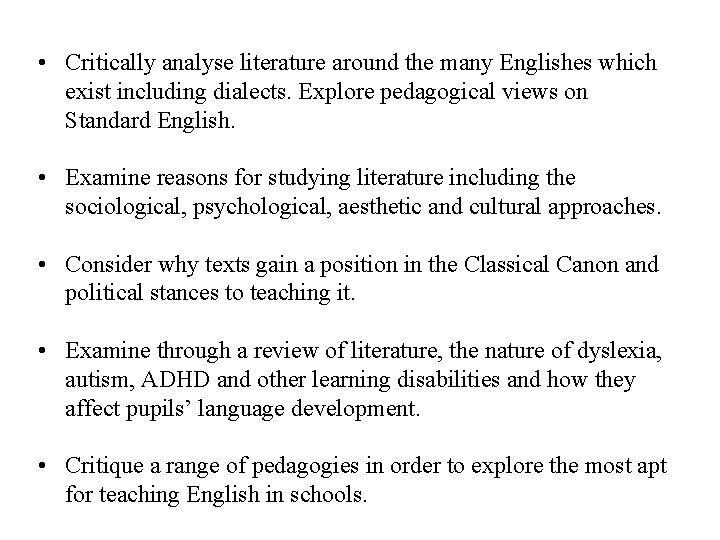 • Critically analyse literature around the many Englishes which exist including dialects. Explore pedagogical views on Standard English.

• Examine reasons for studying literature including the sociological, psychological, aesthetic and cultural approaches.

• Consider why texts gain a position in the Classical Canon and political stances to teaching it.

• Examine through a review of literature, the nature of dyslexia, autism, ADHD and other learning disabilities and how they affect pupils' language development.

• Critique a range of pedagogies in order to explore the most apt for teaching English in schools.